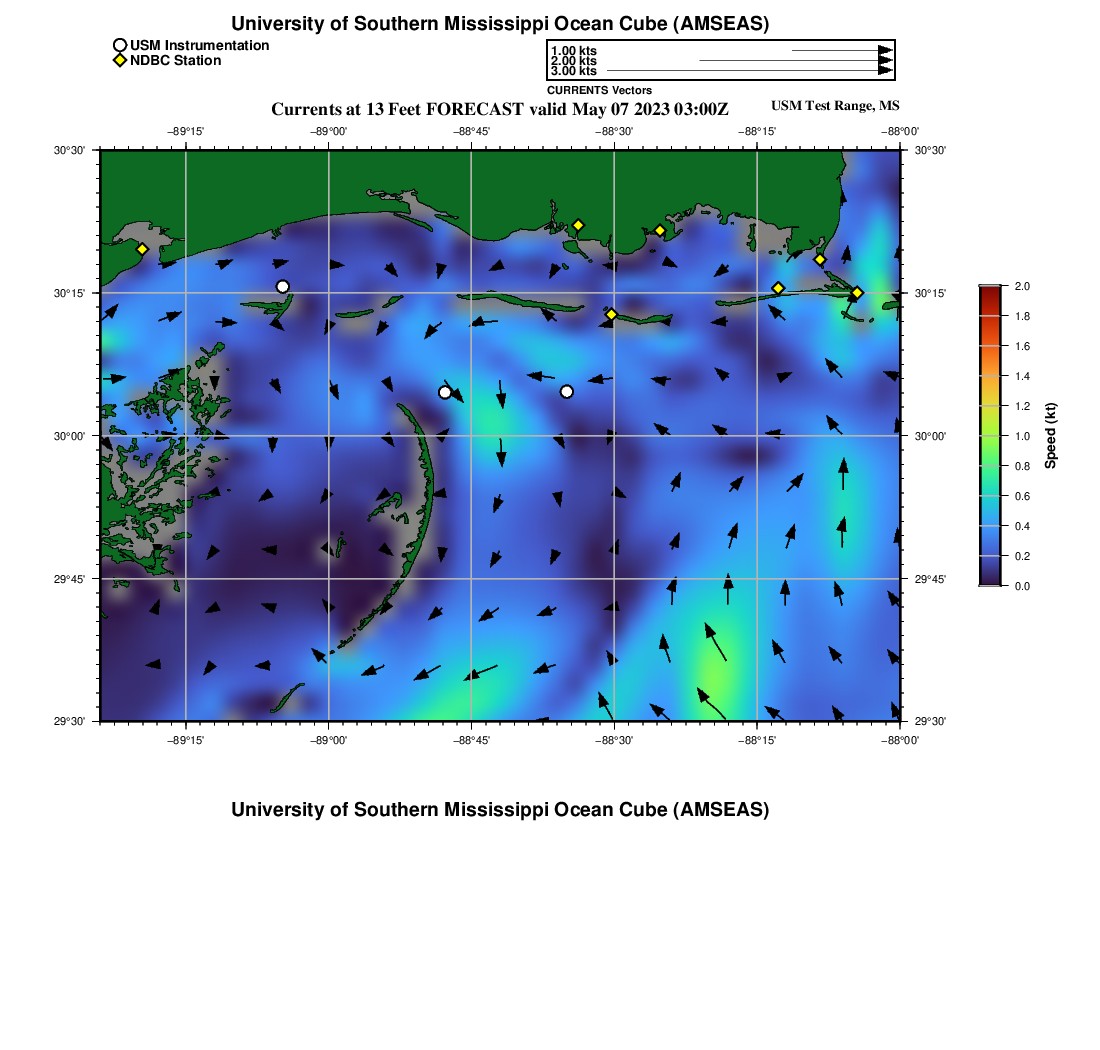 University of Southern Mississippi Ocean Cube (AMSEAS)

USM Instrumentation
NDBC Station

1.00 kts
2.00 kts
3.00 kts
CURRENTS Vectors

Currents at 13 Feet FORECAST valid May 07 2023 03:00Z

USM Test Range, MS

−89°15' −89°00' −88°45' −88°30' −88°15' −88°00'

30°30' 30°15' 30°00' 29°45' 29°30'

30°30' 30°15' 30°00' 29°45' 29°30'

−89°15' −89°00' −88°45' −88°30' −88°15' −88°00'

2.0 1.8 1.6 1.4 1.2 1.0 0.8 0.6 0.4 0.2 0.0
Speed (kt)

University of Southern Mississippi Ocean Cube (AMSEAS)